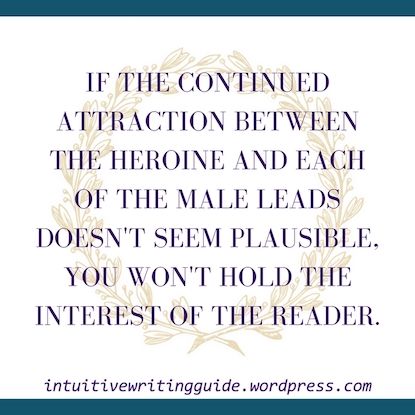 IF THE CONTINUED ATTRACTION BETWEEN THE HEROINE AND EACH OF THE MALE LEADS DOESN'T SEEM PLAUSIBLE, YOU WON'T HOLD THE INTEREST OF THE READER.

intuitivewritingguide.wordpress.com